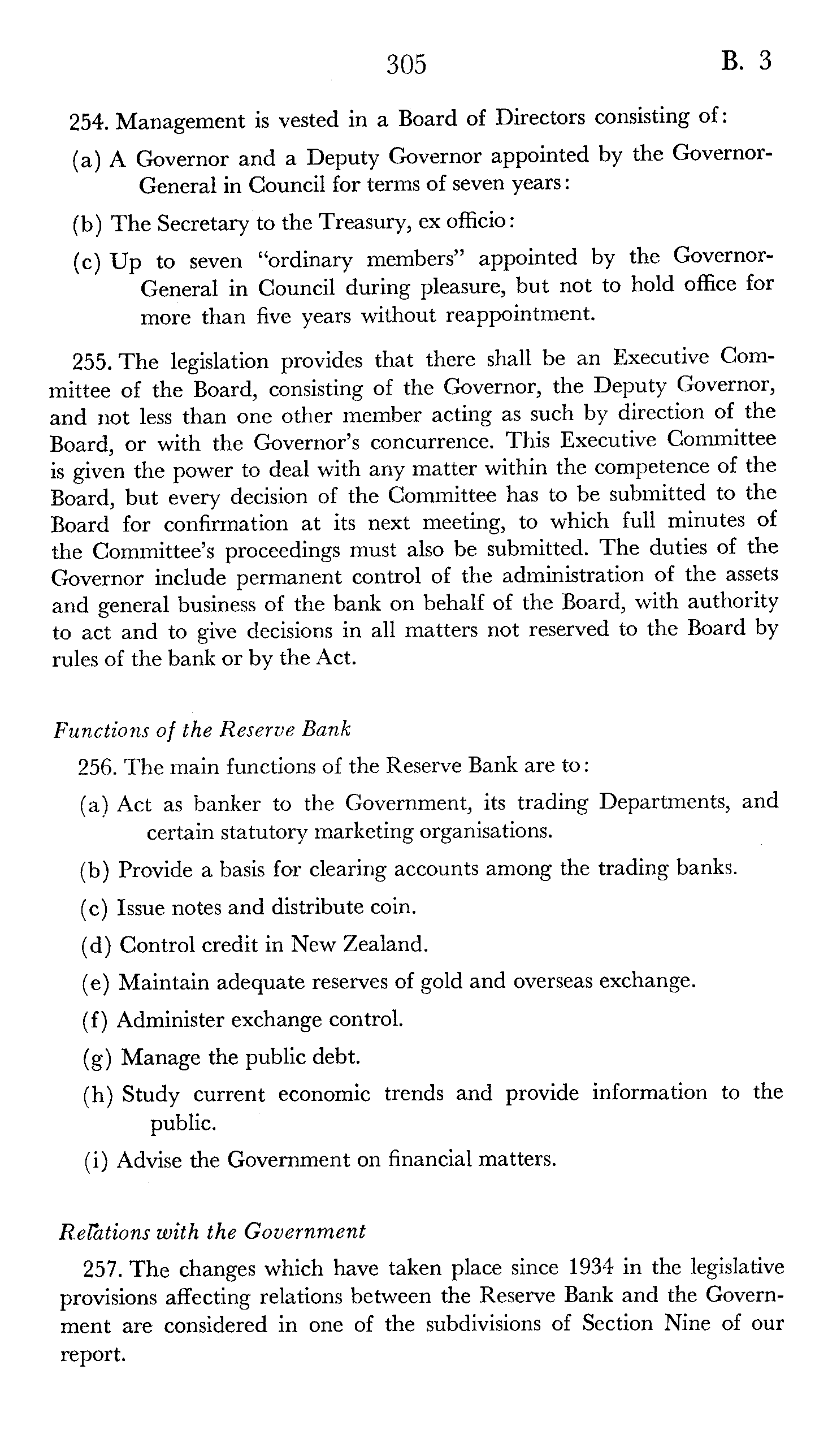 305 B. 3

254. Management is vested in a Board of Directors consisting of:

(a) A Governor and a Deputy Governor appointed by the Governor-General in Council for terms of seven years:

(b) The Secretary to the Treasury, ex officio:

(c) Up to seven "ordinary members" appointed by the Governor-General in Council during pleasure, but not to hold office for more than five years without reappointment.

255. The legislation provides that there shall be an Executive Committee of the Board, consisting of the Governor, the Deputy Governor, and not less than one other member acting as such by direction of the Board, or with the Governor's concurrence. This Executive Committee is given the power to deal with any matter within the competence of the Board, but every decision of the Committee has to be submitted to the Board for confirmation at its next meeting, to which full minutes of the Committee's proceedings must also be submitted. The duties of the Governor include permanent control of the administration of the assets and general business of the bank on behalf of the Board, with authority to act and to give decisions in all matters not reserved to the Board by rules of the bank or by the Act.

Functions of the Reserve Bank

256. The main functions of the Reserve Bank are to:

(a) Act as banker to the Government, its trading Departments, and certain statutory marketing organisations.

(b) Provide a basis for clearing accounts among the trading banks.

(c) Issue notes and distribute coin.

(d) Control credit in New Zealand.

(e) Maintain adequate reserves of gold and overseas exchange.

(f) Administer exchange control.

(g) Manage the public debt.

(h) Study current economic trends and provide information to the public.

(i) Advise the Government on financial matters.

Relations with the Government

257. The changes which have taken place since 1934 in the legislative provisions affecting relations between the Reserve Bank and the Government are considered in one of the subdivisions of Section Nine of our report.